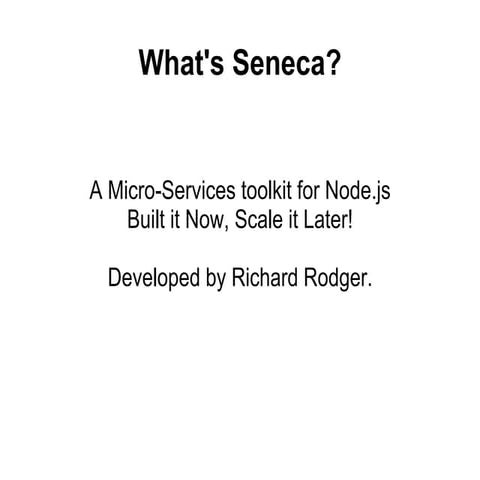 What's Seneca?

A Micro-Services toolkit for Node.js
Built it Now, Scale it Later!

Developed by Richard Rodger.